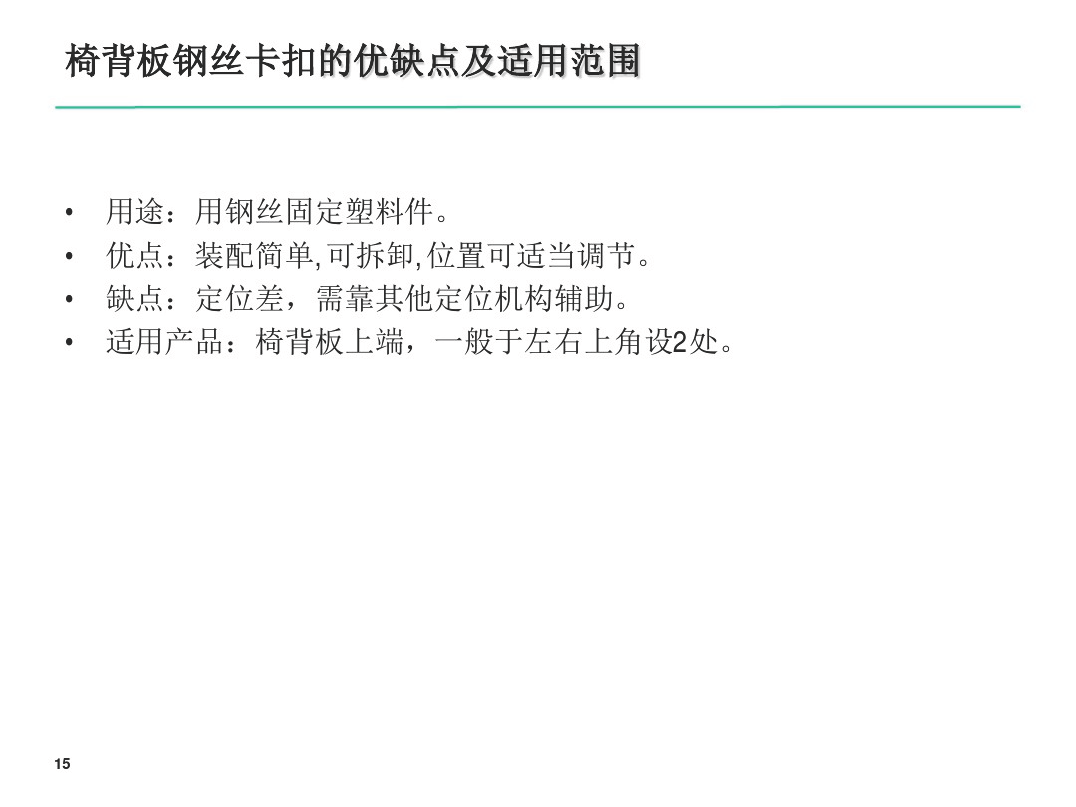 椅背板钢丝卡扣的优缺点及适用范围

• 用途：用钢丝固定塑料件。
• 优点：装配简单,可拆卸,位置可适当调节。
• 缺点：定位差，需靠其他定位机构辅助。
• 适用产品：椅背板上端，一般于左右上角设2处。

15